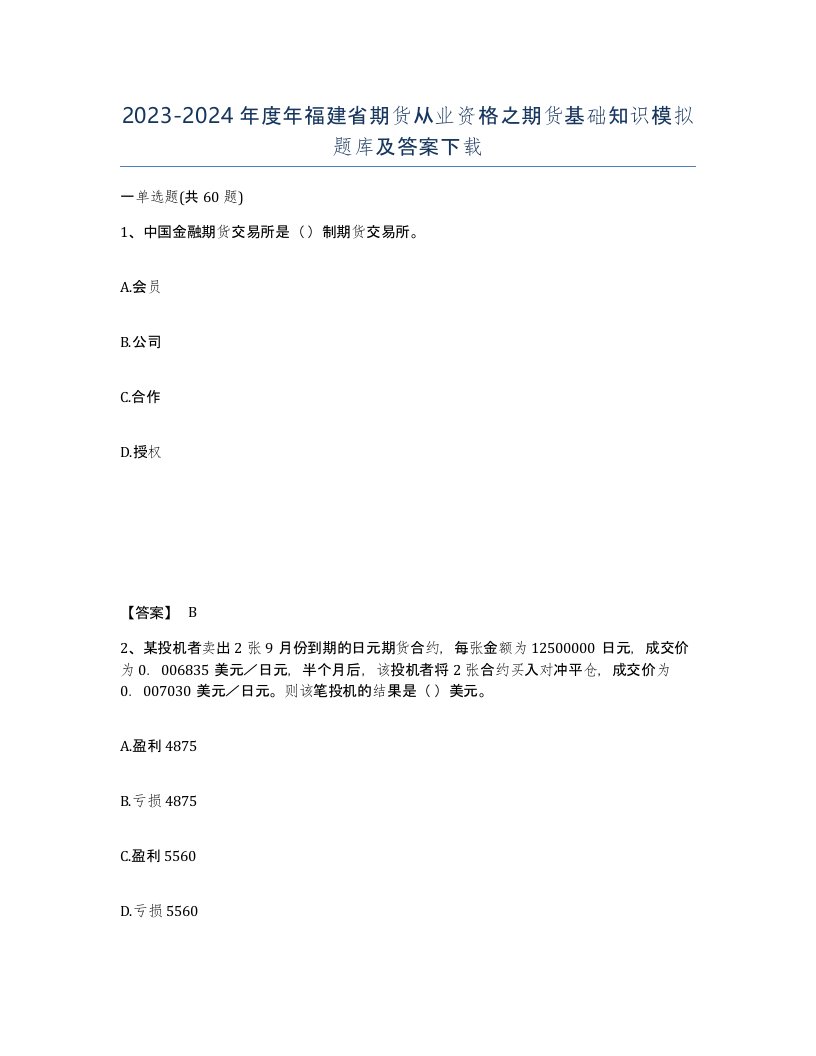 2023-2024年度年福建省期货从业资格之期货基础知识模拟题库及答案下载

一单选题(共60题)

1、中国金融期货交易所是（）制期货交易所。

A.会员

B.公司

C.合作

D.授权

【答案】 B

2、某投机者卖出2张9月份到期的日元期货合约，每张金额为12500000日元，成交价为0．006835美元／日元，半个月后，该投机者将2张合约买入对冲平仓，成交价为0．007030美元／日元。则该笔投机的结果是（）美元。

A.盈利4875

B.亏损4875

C.盈利5560

D.亏损5560